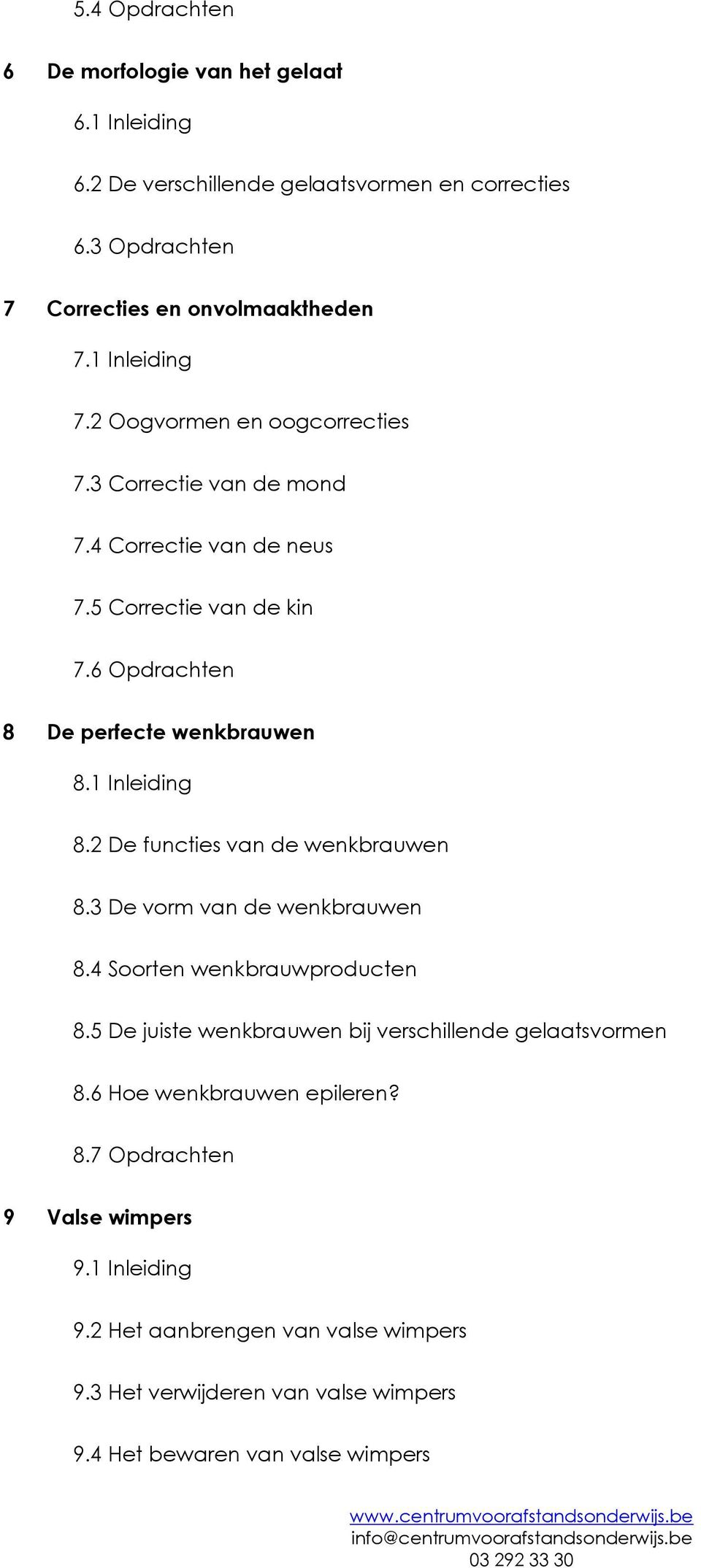 5.4 Opdrachten

6 De morfologie van het gelaat

6.1 Inleiding

6.2 De verschillende gelaatsvormen en correcties

6.3 Opdrachten

7 Correcties en onvolmaaktheden

7.1 Inleiding

7.2 Oogvormen en oogcorrecties

7.3 Correctie van de mond

7.4 Correctie van de neus

7.5 Correctie van de kin

7.6 Opdrachten

8 De perfecte wenkbrauwen

8.1 Inleiding

8.2 De functies van de wenkbrauwen

8.3 De vorm van de wenkbrauwen

8.4 Soorten wenkbrauwproducten

8.5 De juiste wenkbrauwen bij verschillende gelaatsvormen

8.6 Hoe wenkbrauwen epileren?

8.7 Opdrachten

9 Valse wimpers

9.1 Inleiding

9.2 Het aanbrengen van valse wimpers

9.3 Het verwijderen van valse wimpers

9.4 Het bewaren van valse wimpers

www.centrumvoorafstandsonderwijs.be
info@centrumvoorafstandsonderwijs.be
03 292 33 30